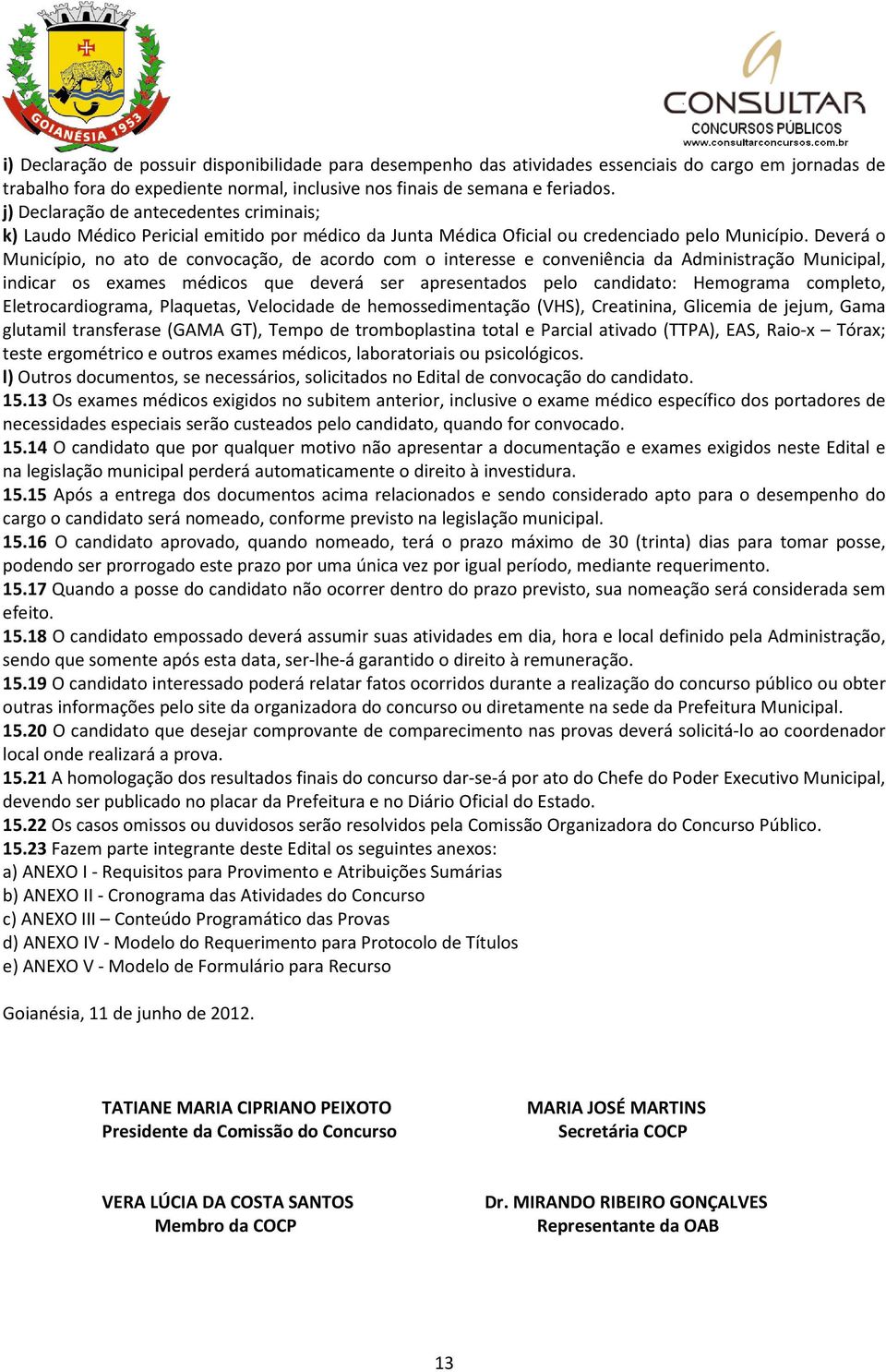 GOIANÉSIA 1953

CONSULTAR
CONCURSOS PÚBLICOS
www.consultarconcursos.com.br

i) Declaração de possuir disponibilidade para desempenho das atividades essenciais do cargo em jornadas de trabalho fora do expediente normal, inclusive nos finais de semana e feriados.
j) Declaração de antecedentes criminais;
k) Laudo Médico Pericial emitido por médico da Junta Médica Oficial ou credenciado pelo Município. Deverá o Município, no ato de convocação, de acordo com o interesse e conveniência da Administração Municipal, indicar os exames médicos que deverá ser apresentados pelo candidato: Hemograma completo, Eletrocardiograma, Plaquetas, Velocidade de hemossedimentação (VHS), Creatinina, Glicemia de jejum, Gama glutamil transferase (GAMA GT), Tempo de tromboplastina total e Parcial ativado (TTPA), EAS, Raio-x – Tórax; teste ergométrico e outros exames médicos, laboratoriais ou psicológicos.
l) Outros documentos, se necessários, solicitados no Edital de convocação do candidato.
15.13 Os exames médicos exigidos no subitem anterior, inclusive o exame médico específico dos portadores de necessidades especiais serão custeados pelo candidato, quando for convocado.
15.14 O candidato que por qualquer motivo não apresentar a documentação e exames exigidos neste Edital e na legislação municipal perderá automaticamente o direito à investidura.
15.15 Após a entrega dos documentos acima relacionados e sendo considerado apto para o desempenho do cargo o candidato será nomeado, conforme previsto na legislação municipal.
15.16 O candidato aprovado, quando nomeado, terá o prazo máximo de 30 (trinta) dias para tomar posse, podendo ser prorrogado este prazo por uma única vez por igual período, mediante requerimento.
15.17 Quando a posse do candidato não ocorrer dentro do prazo previsto, sua nomeação será considerada sem efeito.
15.18 O candidato empossado deverá assumir suas atividades em dia, hora e local definido pela Administração, sendo que somente após esta data, ser-lhe-á garantido o direito à remuneração.
15.19 O candidato interessado poderá relatar fatos ocorridos durante a realização do concurso público ou obter outras informações pelo site da organizadora do concurso ou diretamente na sede da Prefeitura Municipal.
15.20 O candidato que desejar comprovante de comparecimento nas provas deverá solicitá-lo ao coordenador local onde realizará a prova.
15.21 A homologação dos resultados finais do concurso dar-se-á por ato do Chefe do Poder Executivo Municipal, devendo ser publicado no placar da Prefeitura e no Diário Oficial do Estado.
15.22 Os casos omissos ou duvidosos serão resolvidos pela Comissão Organizadora do Concurso Público.
15.23 Fazem parte integrante deste Edital os seguintes anexos:
a) ANEXO I - Requisitos para Provimento e Atribuições Sumárias
b) ANEXO II - Cronograma das Atividades do Concurso
c) ANEXO III – Conteúdo Programático das Provas
d) ANEXO IV - Modelo do Requerimento para Protocolo de Títulos
e) ANEXO V - Modelo de Formulário para Recurso

Goianésia, 11 de junho de 2012.

TATIANE MARIA CIPRIANO PEIXOTO
Presidente da Comissão do Concurso

MARIA JOSÉ MARTINS
Secretária COCP

VERA LÚCIA DA COSTA SANTOS
Membro da COCP

Dr. MIRANDO RIBEIRO GONÇALVES
Representante da OAB

13